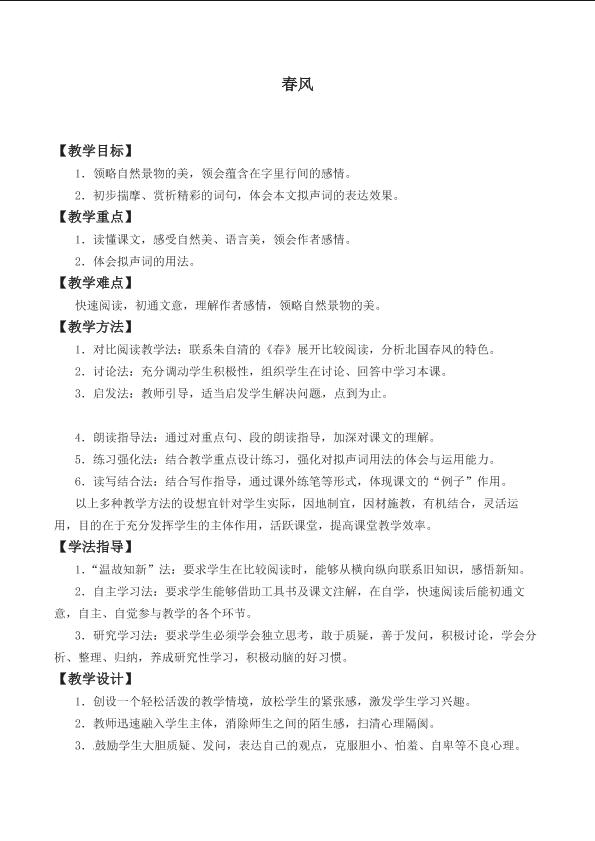 春风

【教学目标】

1．领略自然景物的美，领会蕴含在字里行间的感情。

2．初步揣摩、赏析精彩的词句，体会本文拟声词的表达效果。

【教学重点】

1．读懂课文，感受自然美、语言美，领会作者感情。

2．体会拟声词的用法。

【教学难点】

快速阅读，初通文意，理解作者感情，领略自然景物的美。

【教学方法】

1．对比阅读教学法：联系朱自清的《春》展开比较阅读，分析北国春风的特色。

2．讨论法：充分调动学生积极性，组织学生在讨论、回答中学习本课。

3．启发法：教师引导，适当启发学生解决问题，点到为止。

4．朗读指导法：通过对重点句、段的朗读指导，加深对课文的理解。

5．练习强化法：结合教学重点设计练习，强化对拟声词用法的体会与运用能力。

6．读写结合法：结合写作指导，通过课外练笔等形式，体现课文的“例子”作用。

以上多种教学方法的设想宜针对学生实际，因地制宜，因材施教，有机结合，灵活运用，目的在于充分发挥学生的主体作用，活跃课堂，提高课堂教学效率。

【学法指导】

1．“温故知新”法：要求学生在比较阅读时，能够从横向纵向联系旧知识，感悟新知。

2．自主学习法：要求学生能够借助工具书及课文注解，在自学，快速阅读后能初通文意，自主、自觉参与教学的各个环节。

3．研究学习法：要求学生必须学会独立思考，敢于质疑，善于发问，积极讨论，学会分析、整理、归纳，养成研究性学习，积极动脑的好习惯。

【教学设计】

1．创设一个轻松活泼的教学情境，放松学生的紧张感，激发学生学习兴趣。

2．教师迅速融入学生主体，消除师生之间的陌生感，扫清心理隔阂。

3．鼓励学生大胆质疑、发问，表达自己的观点，克服胆小、怕羞、自卑等不良心理。